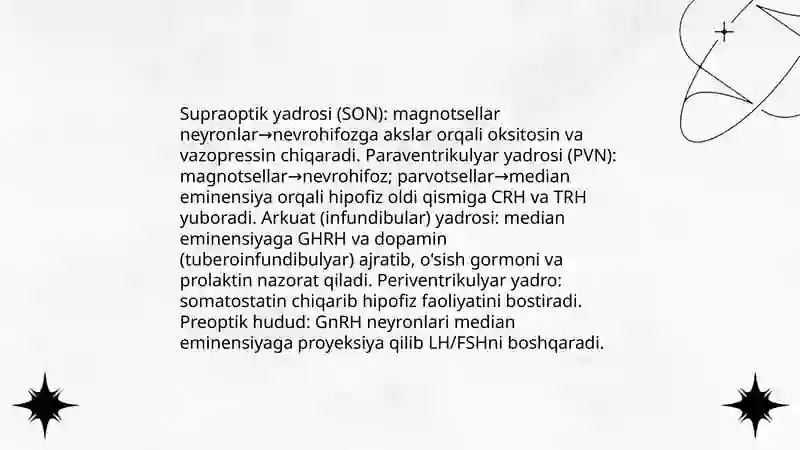 Supraoptik yadrosi (SON): magnotsellar neyronlar→nevrohifozga akslar orqali oksitosin va vazopressin chiqaradi. Paraventrikulyar yadrosi (PVN): magnotsellar→nevrohifoz; parvotsellar→median eminensiya orqali hipofiz oldi qismiga CRH va TRH yuboradi. Arkuat (infundibular) yadrosi: median eminensiyaga GHRH va dopamin (tuberoinfundibulyar) ajratib, o'sish gormoni va prolaktin nazorat qiladi. Periventrikulyar yadro: somatostatin chiqarib hipofiz faoliyatini bostiradi. Preoptik hudud: GnRH neyronlari median eminensiyaga proyeksiya qilib LH/FSHni boshqaradi.